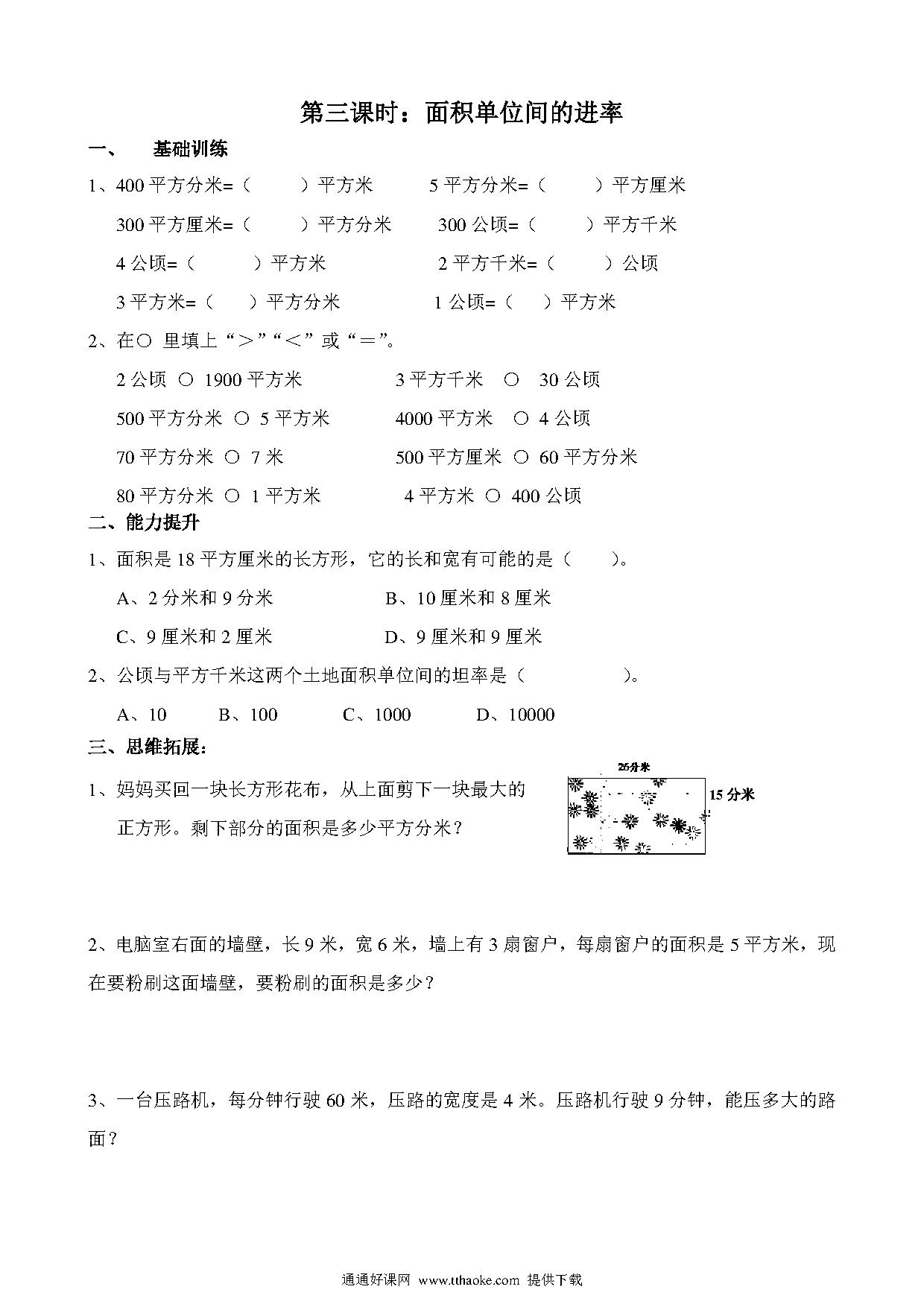 第三课时：面积单位间的进率

一、　基础训练

1、400 平方分米=（　　）平方米　　5 平方分米=（　　）平方厘米

300 平方厘米=（　　）平方分米　　300 公顷=（　　）平方千米

4 公顷=（　　）平方米　　2 平方千米=（　　）公顷

3 平方米=（　　）平方分米　　1 公顷=（　　）平方米

2、在○ 里填上“＞”“＜”或“＝”。

2 公顷 ○ 1900 平方米　　3 平方千米 ○ 30 公顷

500 平方分米 ○ 5 平方米　　4000 平方米 ○ 4 公顷

70 平方分米 ○ 7 米　　500 平方厘米 ○ 60 平方分米

80 平方分米 ○ 1 平方米　　4 平方米 ○ 400 公顷

二、能力提升

1、面积是 18 平方厘米的长方形，它的长和宽有可能的是（　　）。

A、2 分米和 9 分米　　B、10 厘米和 8 厘米

C、9 厘米和 2 厘米　　D、9 厘米和 9 厘米

2、公顷与平方千米这两个土地面积单位间的坦率是（　　　）。

A、10　B、100　C、1000　D、10000

三、思维拓展：

1、妈妈买回一块长方形花布，从上面剪下一块最大的正方形。剩下部分的面积是多少平方分米？

26分米

15 分米

2、电脑室右面的墙壁，长 9 米，宽 6 米，墙上有 3 扇窗户，每扇窗户的面积是 5 平方米，现在要粉刷这面墙壁，要粉刷的面积是多少？

3、一台压路机，每分钟行驶 60 米，压路的宽度是 4 米。压路机行驶 9 分钟，能压多大的路面？

通通好课网 www.tthaoke.com 提供下载